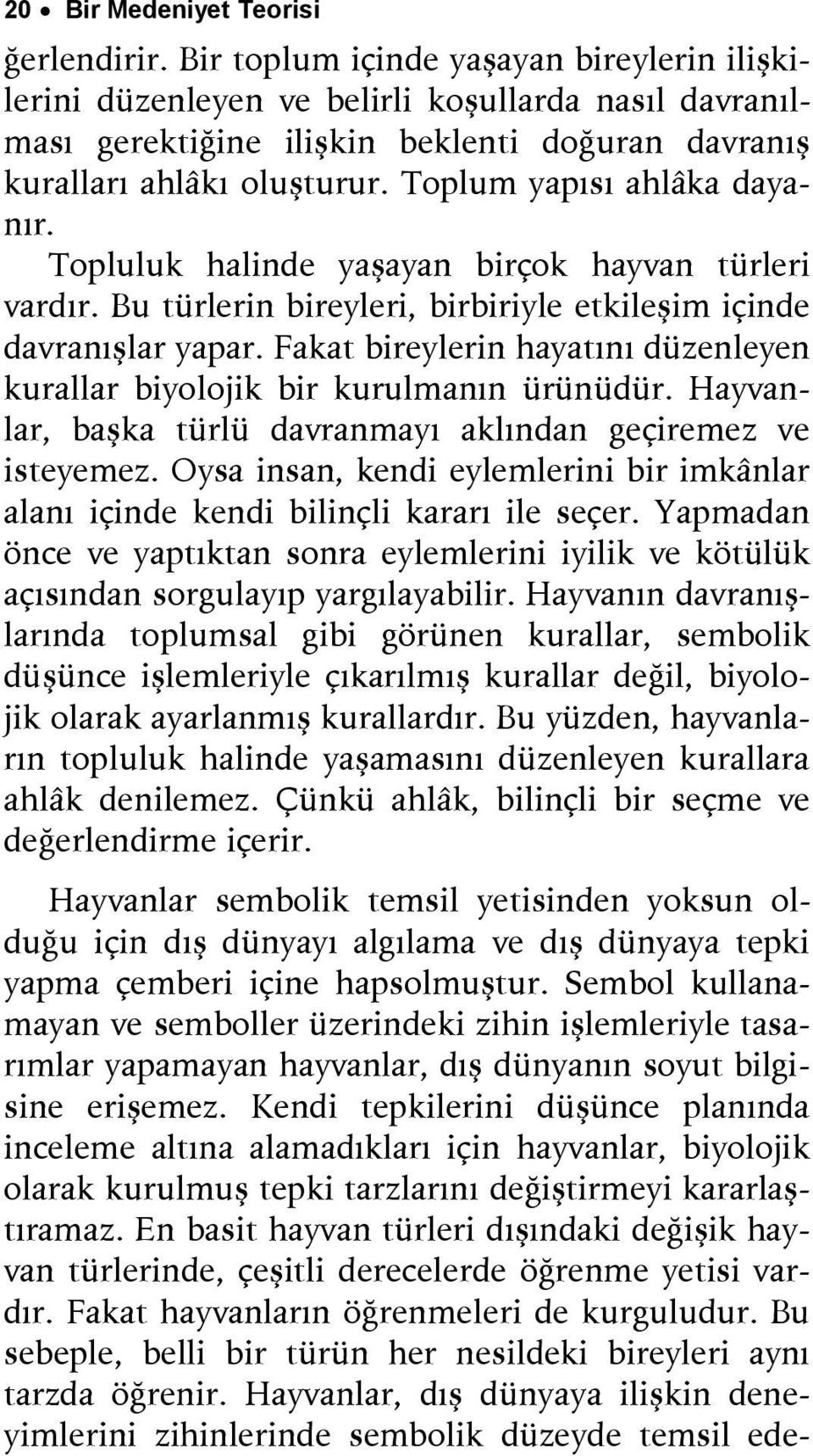 20 • Bir Medeniyet Teorisi

ğerlendirir. Bir toplum içinde yaşayan bireylerin ilişkilerini düzenleyen ve belirli koşullarda nasıl davranılması gerektiğine ilişkin beklenti doğuran davranış kuralları ahlâkı oluşturur. Toplum yapısı ahlâka dayanır.

Topluluk halinde yaşayan birçok hayvan türleri vardır. Bu türlerin bireyleri, birbiriyle etkileşim içinde davranışlar yapar. Fakat bireylerin hayatını düzenleyen kurallar biyolojik bir kurulmanın ürünüdür. Hayvanlar, başka türlü davranmayı aklından geçiremez ve isteyemez. Oysa insan, kendi eylemlerini bir imkânlar alanı içinde kendi bilinçli kararı ile seçer. Yapmadan önce ve yaptıktan sonra eylemlerini iyilik ve kötülük açısından sorgulayıp yargılayabilir. Hayvanın davranışlarında toplumsal gibi görünen kurallar, sembolik düşünce işlemleriyle çıkarılmış kurallar değil, biyolojik olarak ayarlanmış kurallardır. Bu yüzden, hayvanların topluluk halinde yaşamasını düzenleyen kurallara ahlâk denilemez. Çünkü ahlâk, bilinçli bir seçme ve değerlendirme içerir.

Hayvanlar sembolik temsil yetisinden yoksun olduğu için dış dünyayı algılama ve dış dünyaya tepki yapma çemberi içine hapsolmuştur. Sembol kullanamayan ve semboller üzerindeki zihin işlemleriyle tasarımlar yapamayan hayvanlar, dış dünyanın soyut bilgisine erişemez. Kendi tepkilerini düşünce planında inceleme altına alamadıkları için hayvanlar, biyolojik olarak kurulmuş tepki tarzlarını değiştirmeyi kararlaştıramaz. En basit hayvan türleri dışındaki değişik hayvan türlerinde, çeşitli derecelerde öğrenme yetisi vardır. Fakat hayvanların öğrenmeleri de kurguludur. Bu sebeple, belli bir türün her nesildeki bireyleri aynı tarzda öğrenir. Hayvanlar, dış dünyaya ilişkin deneyimlerini zihinlerinde sembolik düzeyde temsil ede-